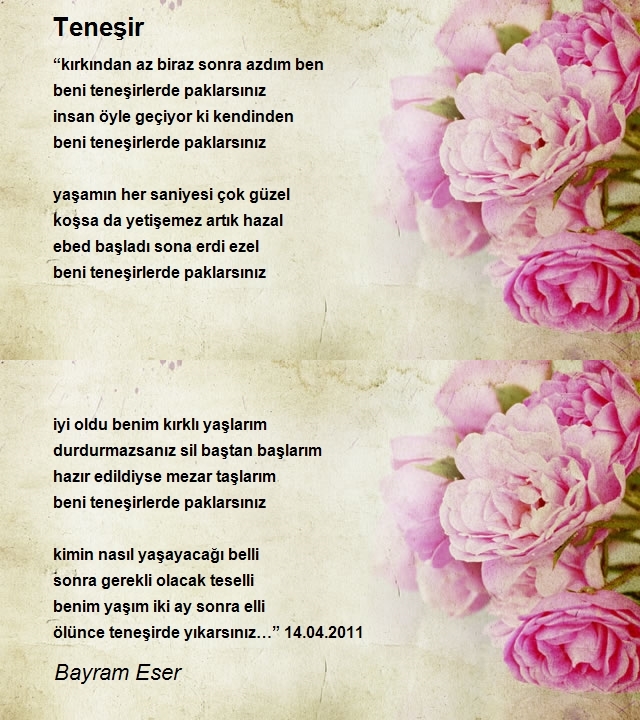 Teneşir

“kırkından az biraz sonra azdım ben
beni teneşirlerde paklarsınız
insan öyle geçiyor ki kendinden
beni teneşirlerde paklarsınız

yaşamın her saniyesi çok güzel
koşsa da yetişemez artık hazal
ebed başladı sona erdi ezel
beni teneşirlerde paklarsınız

iyi oldu benim kırklı yaşlarım
durdurmazsanız sil baştan başlarım
hazır edildiyse mezar taşlarım
beni teneşirlerde paklarsınız

kimin nasıl yaşayacağı belli
sonra gerekli olacak teselli
benim yaşım iki ay sonra elli
ölünce teneşirde yıkarsınız…” 14.04.2011

Bayram Eser